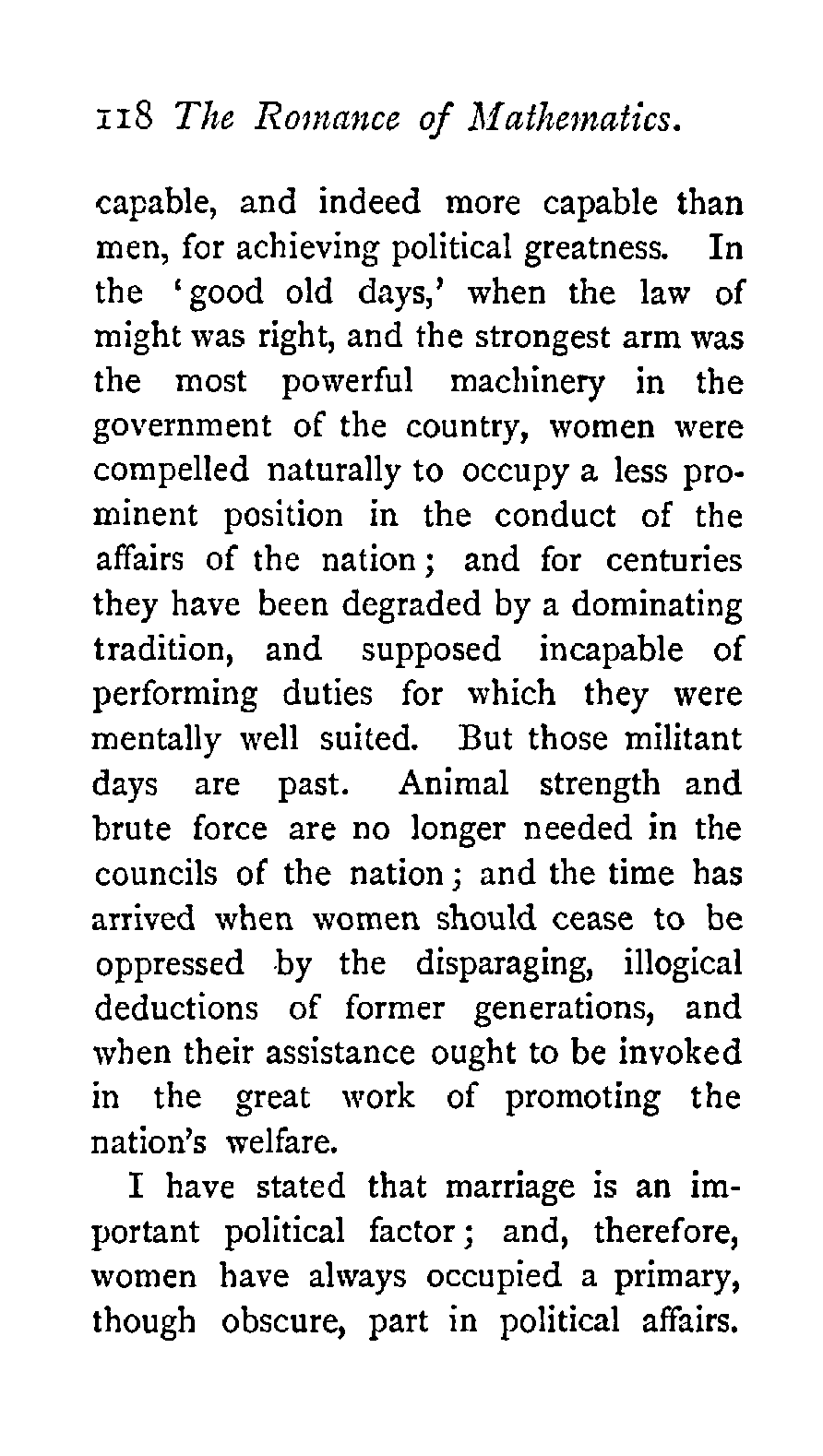 118 The Romance of Mathematics.

capable, and indeed more capable than men, for achieving political greatness. In the 'good old days,' when the law of might was right, and the strongest arm was the most powerful machinery in the government of the country, women were compelled naturally to occupy a less prominent position in the conduct of the affairs of the nation; and for centuries they have been degraded by a dominating tradition, and supposed incapable of performing duties for which they were mentally well suited. But those militant days are past. Animal strength and brute force are no longer needed in the councils of the nation; and the time has arrived when women should cease to be oppressed by the disparaging, illogical deductions of former generations, and when their assistance ought to be invoked in the great work of promoting the nation's welfare.

I have stated that marriage is an important political factor; and, therefore, women have always occupied a primary, though obscure, part in political affairs.